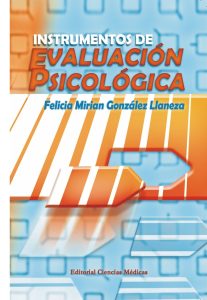 INSTRUMENTOS DE
EVALUACIÓN
PSICOLÓGICA

Felicia Mirian González Llaneza

Editorial Ciencias Médicas